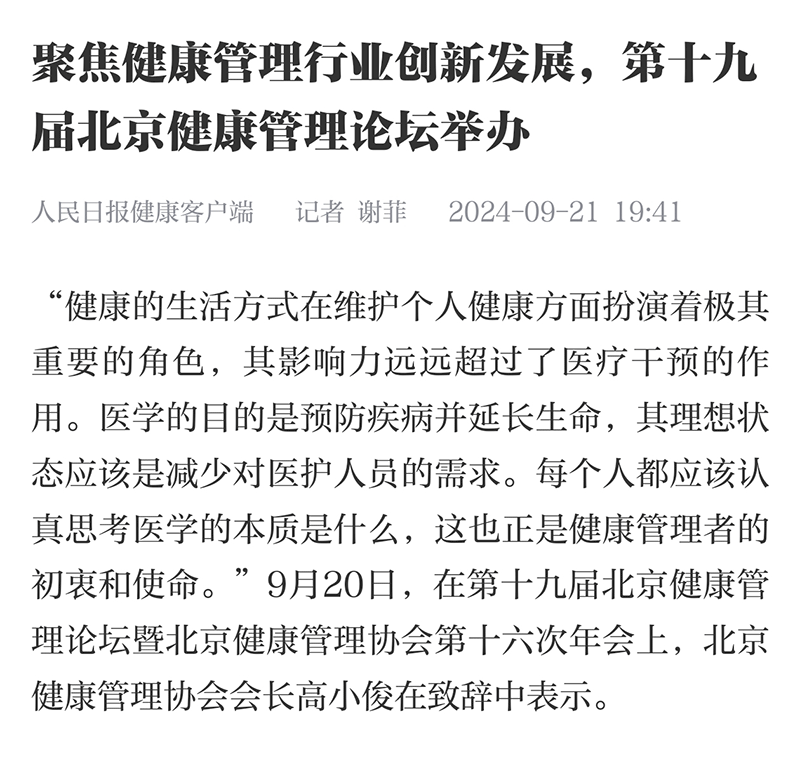 聚焦健康管理行业创新发展，第十九届北京健康管理论坛举办

人民日报健康客户端　记者 谢菲　2024-09-21 19:41

“健康的生活方式在维护个人健康方面扮演着极其重要的角色，其影响力远远超过了医疗干预的作用。医学的目的是预防疾病并延长生命，其理想状态应该是减少对医护人员的需求。每个人都应该认真思考医学的本质是什么，这也正是健康管理者的初衷和使命。”9月20日，在第十九届北京健康管理论坛暨北京健康管理协会第十六次年会上，北京健康管理协会会长高小俊在致辞中表示。